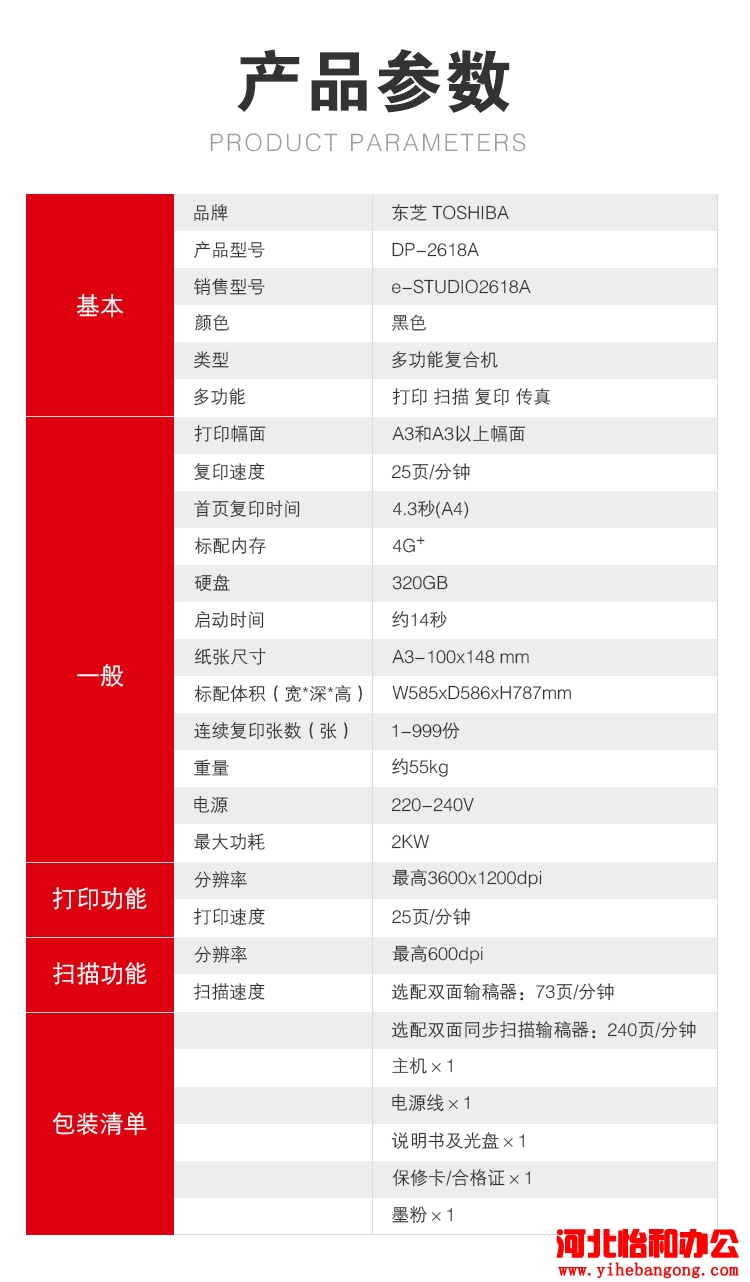 产品参数

PRODUCT PARAMETERS

| | | |
|---|---|---|
| 基本 | 品牌 | 东芝 TOSHIBA |
| | 产品型号 | DP-2618A |
| | 销售型号 | e-STUDIO2618A |
| | 颜色 | 黑色 |
| | 类型 | 多功能复合机 |
| | 多功能 | 打印 扫描 复印 传真 |
| 一般 | 打印幅面 | A3和A3以上幅面 |
| | 复印速度 | 25页/分钟 |
| | 首页复印时间 | 4.3秒(A4) |
| | 标配内存 | $4G^+$ |
| | 硬盘 | 320GB |
| | 启动时间 | 约14秒 |
| | 纸张尺寸 | A3-100x148 mm |
| | 标配体积（宽*深*高） | W585xD586xH787mm |
| | 连续复印张数（张） | 1-999份 |
| | 重量 | 约55kg |
| | 电源 | 220-240V |
| | 最大功耗 | 2KW |
| 打印功能 | 分辨率 | 最高3600x1200dpi |
| | 打印速度 | 25页/分钟 |
| 扫描功能 | 分辨率 | 最高600dpi |
| | 扫描速度 | 选配双面输稿器：73页/分钟 |
| 包装清单 | | 选配双面同步扫描输稿器：240页/分钟 |
| | | 主机×1 |
| | | 电源线×1 |
| | | 说明书及光盘×1 |
| | | 保修卡/合格证×1 |
| | | 墨粉×1 |

河北怡和办公
www.yihebangong.com